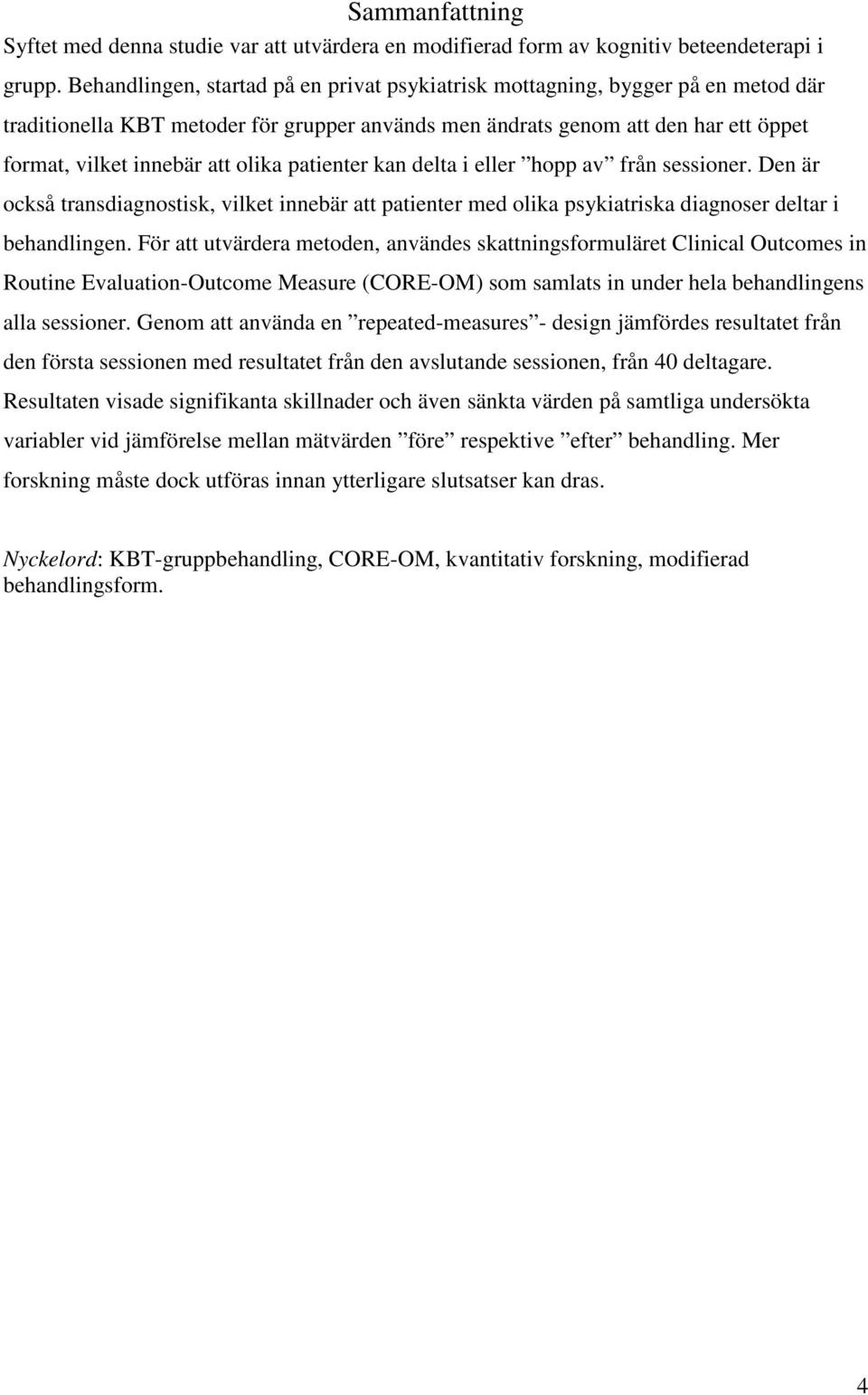 Sammanfattning

Syftet med denna studie var att utvärdera en modifierad form av kognitiv beteendeterapi i grupp. Behandlingen, startad på en privat psykiatrisk mottagning, bygger på en metod där traditionella KBT metoder för grupper används men ändrats genom att den har ett öppet format, vilket innebär att olika patienter kan delta i eller ”hopp av” från sessioner. Den är också transdiagnostisk, vilket innebär att patienter med olika psykiatriska diagnoser deltar i behandlingen. För att utvärdera metoden, användes skattningsformuläret Clinical Outcomes in Routine Evaluation-Outcome Measure (CORE-OM) som samlats in under hela behandlingens alla sessioner. Genom att använda en ”repeated-measures”- design jämfördes resultatet från den första sessionen med resultatet från den avslutande sessionen, från 40 deltagare. Resultaten visade signifikanta skillnader och även sänkta värden på samtliga undersökta variabler vid jämförelse mellan mätvärden ”före” respektive ”efter” behandling. Mer forskning måste dock utföras innan ytterligare slutsatser kan dras.

Nyckelord: KBT-gruppbehandling, CORE-OM, kvantitativ forskning, modifierad behandlingsform.

4